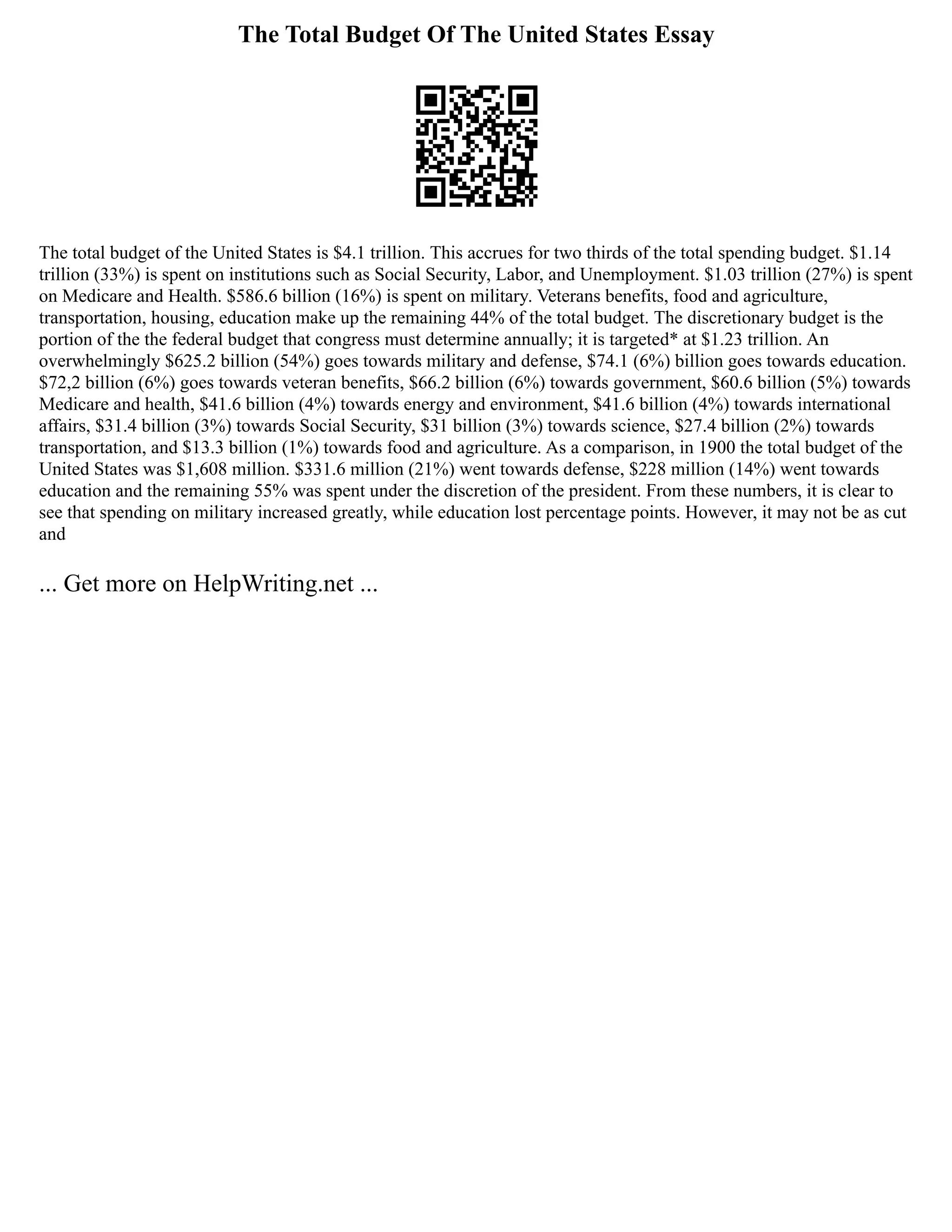 The Total Budget Of The United States Essay

The total budget of the United States is \$4.1 trillion. This accrues for two thirds of the total spending budget. \$1.14 trillion (33%) is spent on institutions such as Social Security, Labor, and Unemployment. \$1.03 trillion (27%) is spent on Medicare and Health. \$586.6 billion (16%) is spent on military. Veterans benefits, food and agriculture, transportation, housing, education make up the remaining 44% of the total budget. The discretionary budget is the portion of the the federal budget that congress must determine annually; it is targeted* at \$1.23 trillion. An overwhelmingly \$625.2 billion (54%) goes towards military and defense, \$74.1 (6%) billion goes towards education. \$72,2 billion (6%) goes towards veteran benefits, \$66.2 billion (6%) towards government, \$60.6 billion (5%) towards Medicare and health, \$41.6 billion (4%) towards energy and environment, \$41.6 billion (4%) towards international affairs, \$31.4 billion (3%) towards Social Security, \$31 billion (3%) towards science, \$27.4 billion (2%) towards transportation, and \$13.3 billion (1%) towards food and agriculture. As a comparison, in 1900 the total budget of the United States was \$1,608 million. \$331.6 million (21%) went towards defense, \$228 million (14%) went towards education and the remaining 55% was spent under the discretion of the president. From these numbers, it is clear to see that spending on military increased greatly, while education lost percentage points. However, it may not be as cut and

... Get more on HelpWriting.net ...